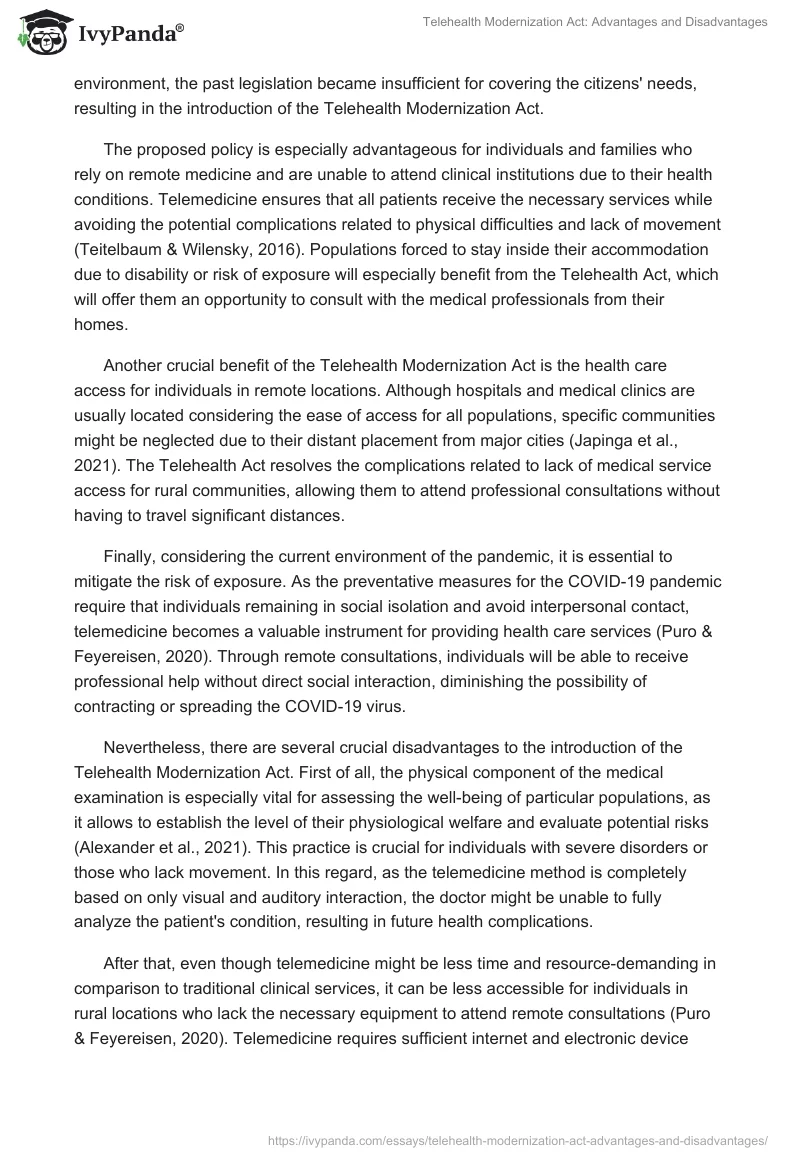 IvyPanda®

Telehealth Modernization Act: Advantages and Disadvantages

environment, the past legislation became insufficient for covering the citizens' needs, resulting in the introduction of the Telehealth Modernization Act.

The proposed policy is especially advantageous for individuals and families who rely on remote medicine and are unable to attend clinical institutions due to their health conditions. Telemedicine ensures that all patients receive the necessary services while avoiding the potential complications related to physical difficulties and lack of movement (Teitelbaum & Wilensky, 2016). Populations forced to stay inside their accommodation due to disability or risk of exposure will especially benefit from the Telehealth Act, which will offer them an opportunity to consult with the medical professionals from their homes.

Another crucial benefit of the Telehealth Modernization Act is the health care access for individuals in remote locations. Although hospitals and medical clinics are usually located considering the ease of access for all populations, specific communities might be neglected due to their distant placement from major cities (Japinga et al., 2021). The Telehealth Act resolves the complications related to lack of medical service access for rural communities, allowing them to attend professional consultations without having to travel significant distances.

Finally, considering the current environment of the pandemic, it is essential to mitigate the risk of exposure. As the preventative measures for the COVID-19 pandemic require that individuals remaining in social isolation and avoid interpersonal contact, telemedicine becomes a valuable instrument for providing health care services (Puro & Feyereisen, 2020). Through remote consultations, individuals will be able to receive professional help without direct social interaction, diminishing the possibility of contracting or spreading the COVID-19 virus.

Nevertheless, there are several crucial disadvantages to the introduction of the Telehealth Modernization Act. First of all, the physical component of the medical examination is especially vital for assessing the well-being of particular populations, as it allows to establish the level of their physiological welfare and evaluate potential risks (Alexander et al., 2021). This practice is crucial for individuals with severe disorders or those who lack movement. In this regard, as the telemedicine method is completely based on only visual and auditory interaction, the doctor might be unable to fully analyze the patient's condition, resulting in future health complications.

After that, even though telemedicine might be less time and resource-demanding in comparison to traditional clinical services, it can be less accessible for individuals in rural locations who lack the necessary equipment to attend remote consultations (Puro & Feyereisen, 2020). Telemedicine requires sufficient internet and electronic device

https://ivypanda.com/essays/telehealth-modernization-act-advantages-and-disadvantages/